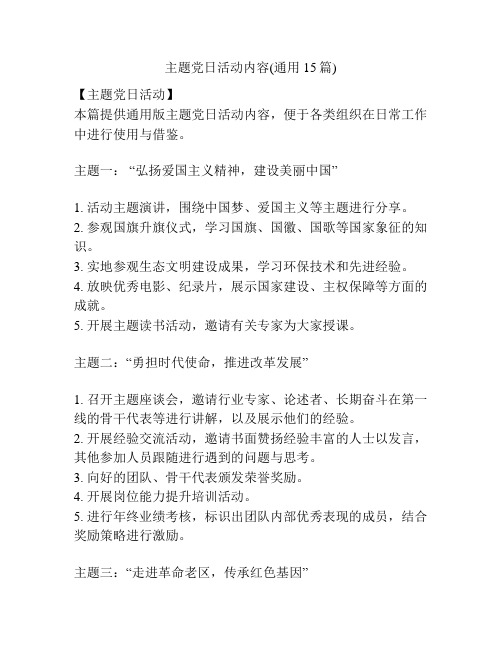 主题党日活动内容(通用 15 篇)

【主题党日活动】
本篇提供通用版主题党日活动内容，便于各类组织在日常工作中进行使用与借鉴。

主题一：“弘扬爱国主义精神，建设美丽中国”

1. 活动主题演讲，围绕中国梦、爱国主义等主题进行分享。
2. 参观国旗升旗仪式，学习国旗、国徽、国歌等国家象征的知识。
3. 实地参观生态文明建设成果，学习环保技术和先进经验。
4. 放映优秀电影、纪录片，展示国家建设、主权保障等方面的成就。
5. 开展主题读书活动，邀请有关专家为大家授课。

主题二：“勇担时代使命，推进改革发展”

1. 召开主题座谈会，邀请行业专家、论述者、长期奋斗在第一线的骨干代表等进行讲解，以及展示他们的经验。
2. 开展经验交流活动，邀请书面赞扬经验丰富的人士以发言，其他参加人员跟随进行遇到的问题与思考。
3. 向好的团队、骨干代表颁发荣誉奖励。
4. 开展岗位能力提升培训活动。
5. 进行年终业绩考核，标识出团队内部优秀表现的成员，结合奖励策略进行激励。

主题三：“走进革命老区，传承红色基因”